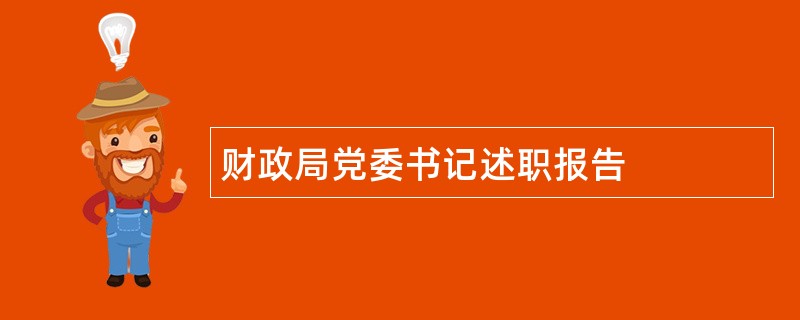 财政局党委书记述职报告